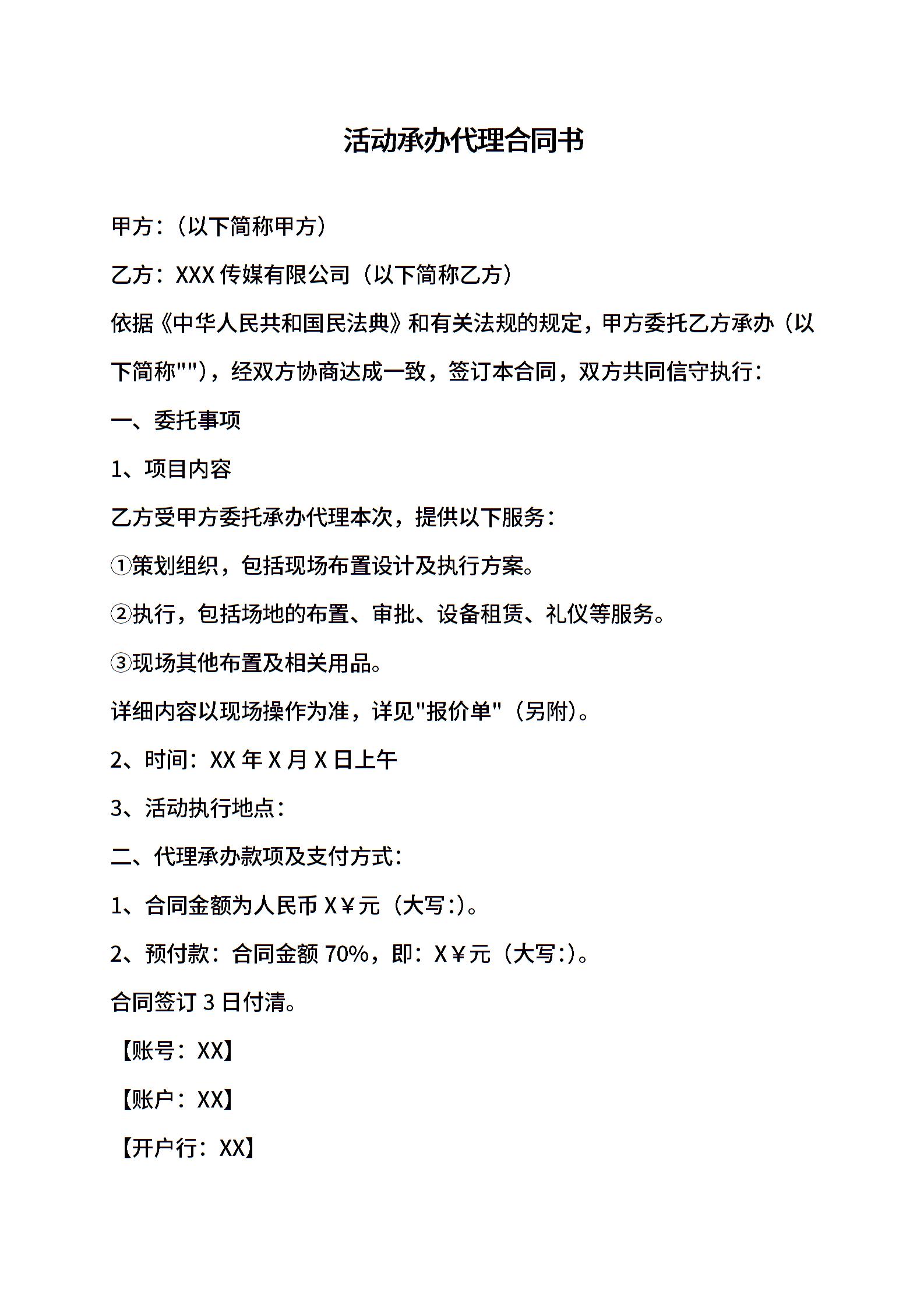 活动承办代理合同书

甲方：（以下简称甲方）

乙方：XXX 传媒有限公司（以下简称乙方）

依据《中华人民共和国民法典》和有关法规的规定，甲方委托乙方承办（以下简称""），经双方协商达成一致，签订本合同，双方共同信守执行：

一、委托事项

1、项目内容

乙方受甲方委托承办代理本次，提供以下服务：

①策划组织，包括现场布置设计及执行方案。

②执行，包括场地的布置、审批、设备租赁、礼仪等服务。

③现场其他布置及相关用品。

详细内容以现场操作为准，详见"报价单"（另附）。

2、时间：XX 年 X 月 X 日上午

3、活动执行地点：

二、代理承办款项及支付方式：

1、合同金额为人民币 X￥元（大写:）。

2、预付款：合同金额 70%，即：X￥元（大写:）。

合同签订 3 日付清。

【账号：XX】

【账户：XX】

【开户行：XX】